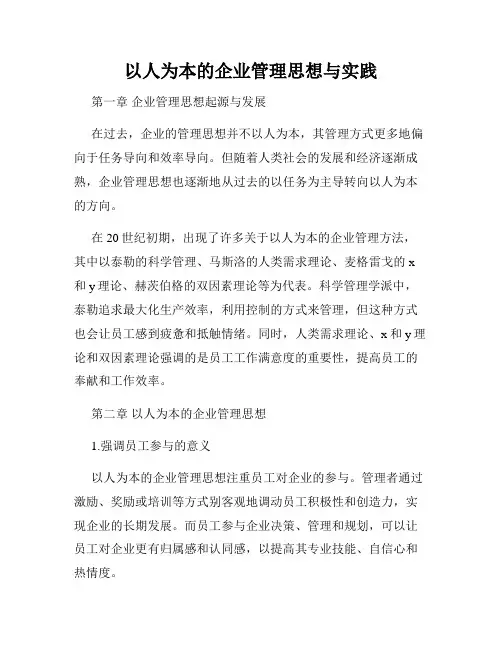 以人为本的企业管理思想与实践

第一章 企业管理思想起源与发展

在过去，企业的管理思想并不以人为本，其管理方式更多地偏向于任务导向和效率导向。但随着人类社会的发展和经济逐渐成熟，企业管理思想也逐渐地从过去的以任务为主导转向以人为本的方向。

在 20 世纪初期，出现了许多关于以人为本的企业管理方法，其中以泰勒的科学管理、马斯洛的人类需求理论、麦格雷戈的 x 和 y 理论、赫茨伯格的双因素理论等为代表。科学管理学派中，泰勒追求最大化生产效率，利用控制的方式来管理，但这种方式也会让员工感到疲惫和抵触情绪。同时，人类需求理论、x 和 y 理论和双因素理论强调的是员工工作满意度的重要性，提高员工的奉献和工作效率。

第二章 以人为本的企业管理思想

1.强调员工参与的意义

以人为本的企业管理思想注重员工对企业的参与。管理者通过激励、奖励或培训等方式别客观地调动员工积极性和创造力，实现企业的长期发展。而员工参与企业决策、管理和规划，可以让员工对企业更有归属感和认同感，以提高其专业技能、自信心和热情度。